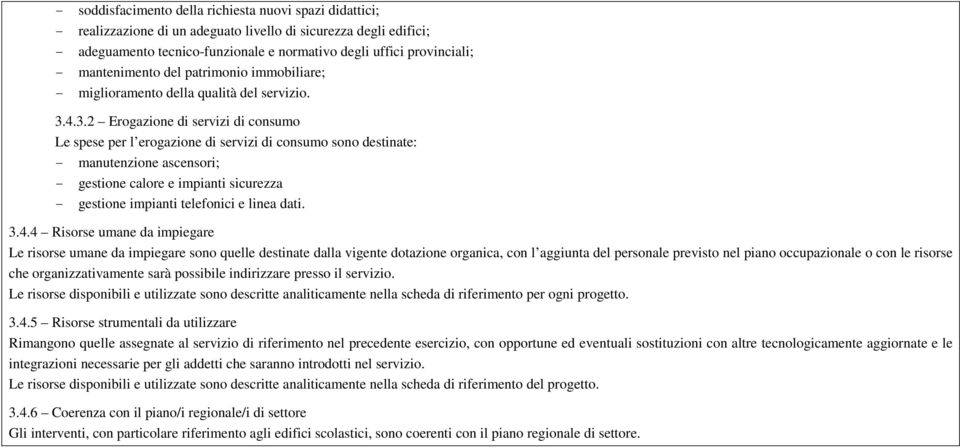 - soddisfacimento della richiesta nuovi spazi didattici;
- realizzazione di un adeguato livello di sicurezza degli edifici;
- adeguamento tecnico-funzionale e normativo degli uffici provinciali;
- mantenimento del patrimonio immobiliare;
- miglioramento della qualità del servizio.

3.4.3.2 – Erogazione di servizi di consumo
Le spese per l'erogazione di servizi di consumo sono destinate:
- manutenzione ascensori;
- gestione calore e impianti sicurezza
- gestione impianti telefonici e linea dati.

3.4.4 – Risorse umane da impiegare
Le risorse umane da impiegare sono quelle destinate dalla vigente dotazione organica, con l'aggiunta del personale previsto nel piano occupazionale o con le risorse che organizzativamente sarà possibile indirizzare presso il servizio.
Le risorse disponibili e utilizzate sono descritte analiticamente nella scheda di riferimento per ogni progetto.

3.4.5 – Risorse strumentali da utilizzare
Rimangono quelle assegnate al servizio di riferimento nel precedente esercizio, con opportune ed eventuali sostituzioni con altre tecnologicamente aggiornate e le integrazioni necessarie per gli addetti che saranno introdotti nel servizio.
Le risorse disponibili e utilizzate sono descritte analiticamente nella scheda di riferimento del progetto.

3.4.6 – Coerenza con il piano/i regionale/i di settore
Gli interventi, con particolare riferimento agli edifici scolastici, sono coerenti con il piano regionale di settore.